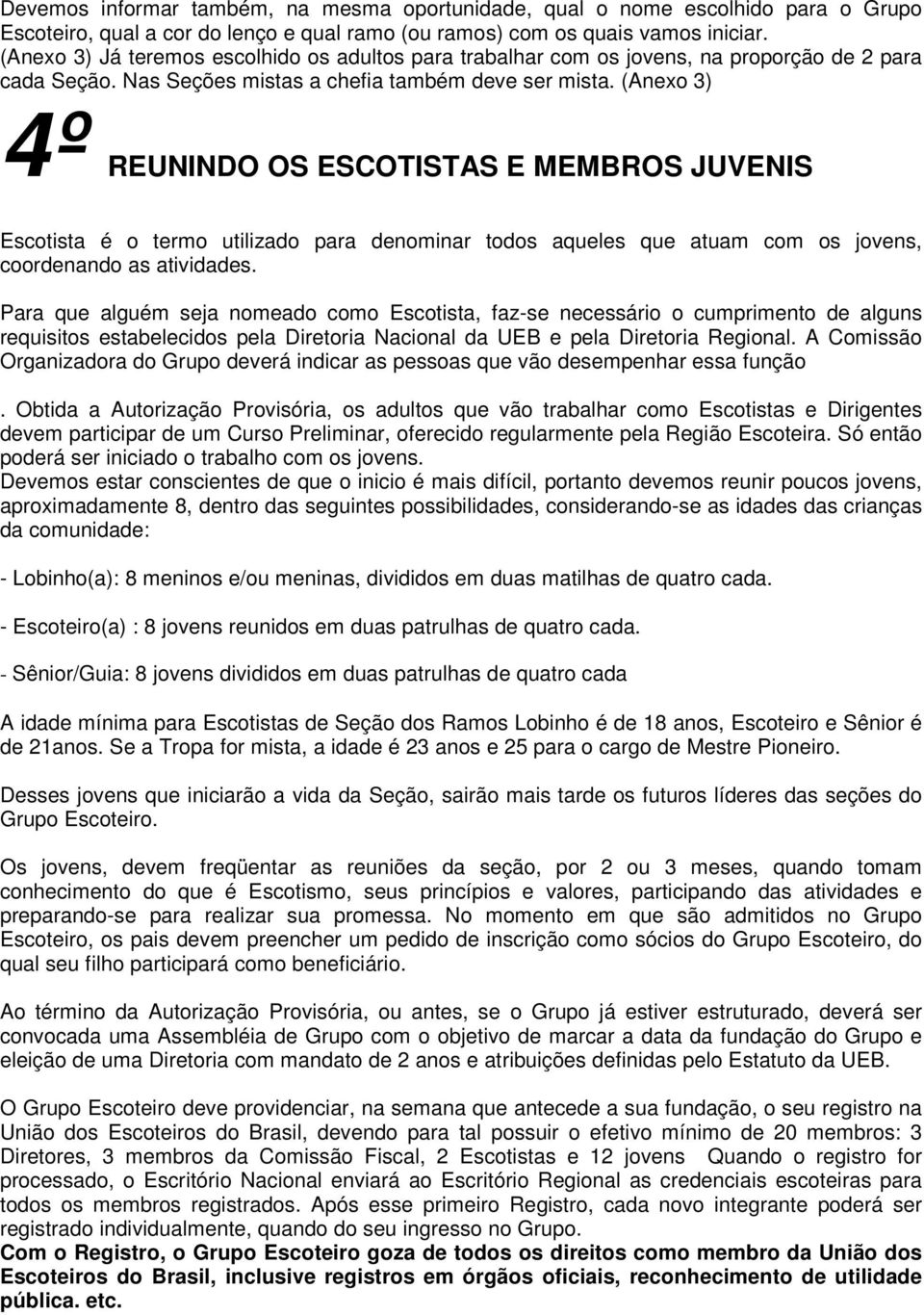 Devemos informar também, na mesma oportunidade, qual o nome escolhido para o Grupo Escoteiro, qual a cor do lenço e qual ramo (ou ramos) com os quais vamos iniciar. (Anexo 3) Já teremos escolhido os adultos para trabalhar com os jovens, na proporção de 2 para cada Seção. Nas Seções mistas a chefia também deve ser mista. (Anexo 3)

4º REUNINDO OS ESCOTISTAS E MEMBROS JUVENIS

Escotista é o termo utilizado para denominar todos aqueles que atuam com os jovens, coordenando as atividades.

Para que alguém seja nomeado como Escotista, faz-se necessário o cumprimento de alguns requisitos estabelecidos pela Diretoria Nacional da UEB e pela Diretoria Regional. A Comissão Organizadora do Grupo deverá indicar as pessoas que vão desempenhar essa função

. Obtida a Autorização Provisória, os adultos que vão trabalhar como Escotistas e Dirigentes devem participar de um Curso Preliminar, oferecido regularmente pela Região Escoteira. Só então poderá ser iniciado o trabalho com os jovens.
Devemos estar conscientes de que o inicio é mais difícil, portanto devemos reunir poucos jovens, aproximadamente 8, dentro das seguintes possibilidades, considerando-se as idades das crianças da comunidade:

- Lobinho(a): 8 meninos e/ou meninas, divididos em duas matilhas de quatro cada.

- Escoteiro(a) : 8 jovens reunidos em duas patrulhas de quatro cada.

- Sênior/Guia: 8 jovens divididos em duas patrulhas de quatro cada

A idade mínima para Escotistas de Seção dos Ramos Lobinho é de 18 anos, Escoteiro e Sênior é de 21anos. Se a Tropa for mista, a idade é 23 anos e 25 para o cargo de Mestre Pioneiro.

Desses jovens que iniciarão a vida da Seção, sairão mais tarde os futuros líderes das seções do Grupo Escoteiro.

Os jovens, devem freqüentar as reuniões da seção, por 2 ou 3 meses, quando tomam conhecimento do que é Escotismo, seus princípios e valores, participando das atividades e preparando-se para realizar sua promessa. No momento em que são admitidos no Grupo Escoteiro, os pais devem preencher um pedido de inscrição como sócios do Grupo Escoteiro, do qual seu filho participará como beneficiário.

Ao término da Autorização Provisória, ou antes, se o Grupo já estiver estruturado, deverá ser convocada uma Assembléia de Grupo com o objetivo de marcar a data da fundação do Grupo e eleição de uma Diretoria com mandato de 2 anos e atribuições definidas pelo Estatuto da UEB.

O Grupo Escoteiro deve providenciar, na semana que antecede a sua fundação, o seu registro na União dos Escoteiros do Brasil, devendo para tal possuir o efetivo mínimo de 20 membros: 3 Diretores, 3 membros da Comissão Fiscal, 2 Escotistas e 12 jovens Quando o registro for processado, o Escritório Nacional enviará ao Escritório Regional as credenciais escoteiras para todos os membros registrados. Após esse primeiro Registro, cada novo integrante poderá ser registrado individualmente, quando do seu ingresso no Grupo.
Com o Registro, o Grupo Escoteiro goza de todos os direitos como membro da União dos Escoteiros do Brasil, inclusive registros em órgãos oficiais, reconhecimento de utilidade pública. etc.